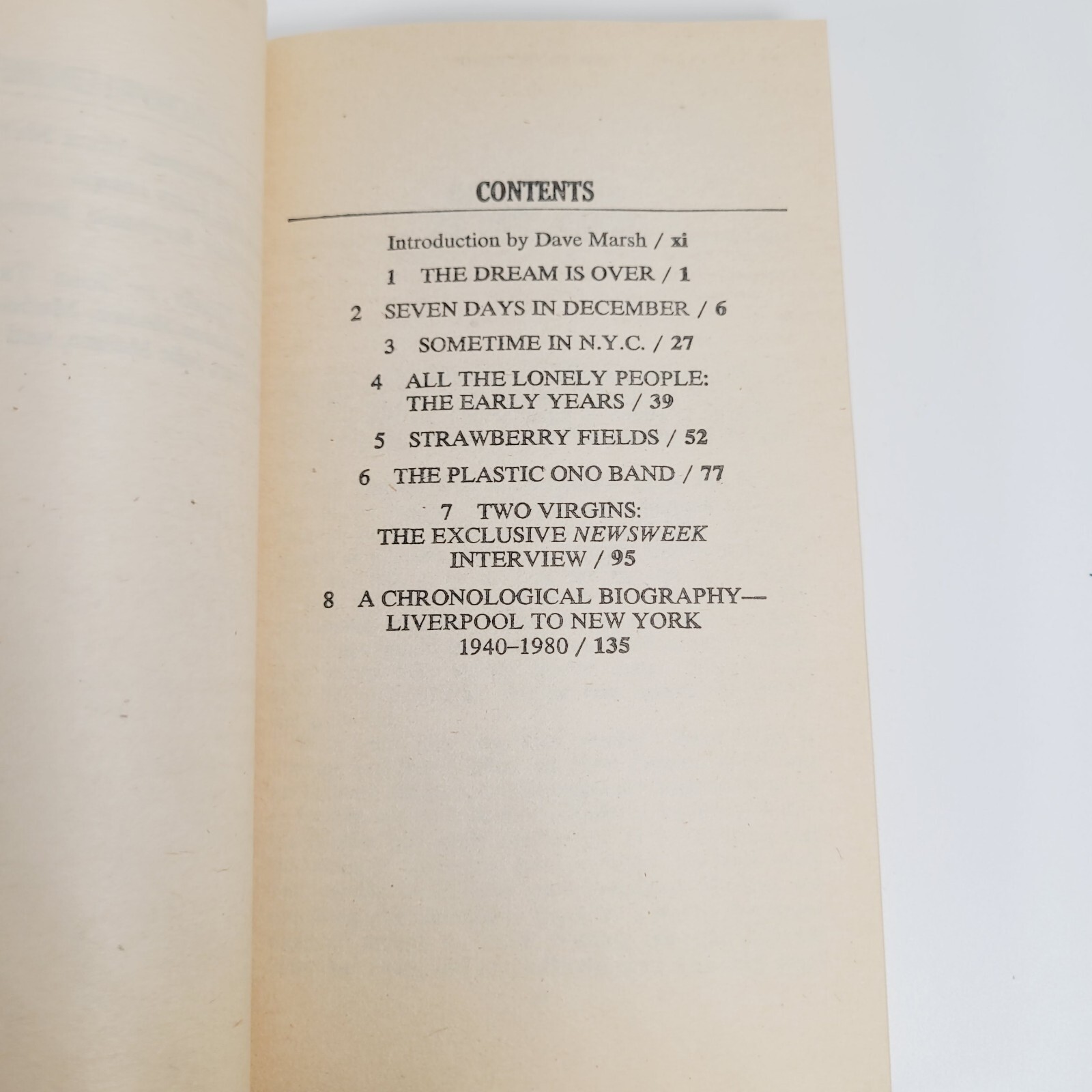 CONTENTS

Introduction by Dave Marsh / xi

1 THE DREAM IS OVER / 1

2 SEVEN DAYS IN DECEMBER / 6

3 SOMETIME IN N.Y.C. / 27

4 ALL THE LONELY PEOPLE: THE EARLY YEARS / 39

5 STRAWBERRY FIELDS / 52

6 THE PLASTIC ONO BAND / 77

7 TWO VIRGINS: THE EXCLUSIVE NEWSWEEK INTERVIEW / 95

8 A CHRONOLOGICAL BIOGRAPHY— LIVERPOOL TO NEW YORK 1940–1980 / 135